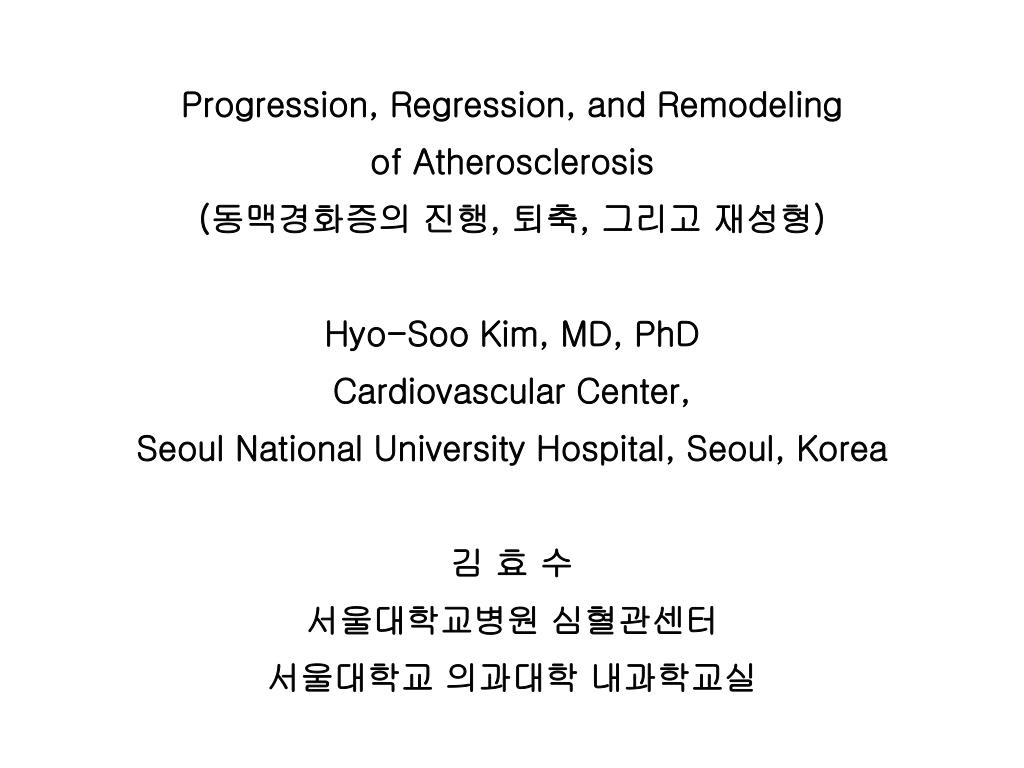 Progression, Regression, and Remodeling of Atherosclerosis
(동맥경화증의 진행, 퇴축, 그리고 재성형)

Hyo-Soo Kim, MD, PhD
Cardiovascular Center,
Seoul National University Hospital, Seoul, Korea

김 효 수
서울대학교병원 심혈관센터
서울대학교 의과대학 내과학교실